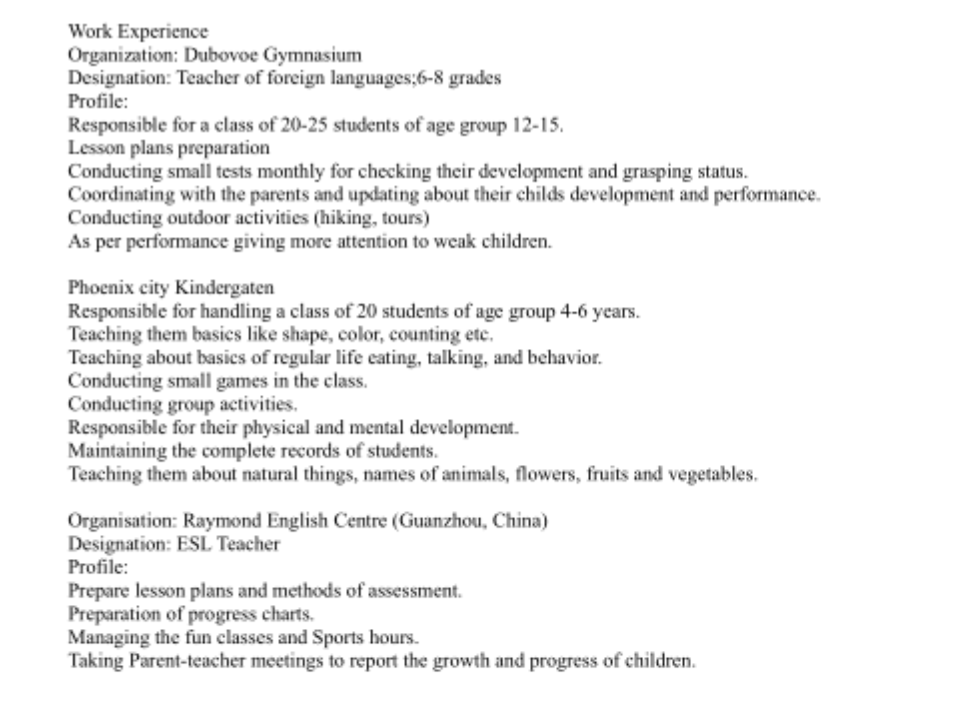 Work Experience
Organization: Dubovoe Gymnasium
Designation: Teacher of foreign languages;6-8 grades
Profile:
Responsible for a class of 20-25 students of age group 12-15.
Lesson plans preparation
Conducting small tests monthly for checking their development and grasping status.
Coordinating with the parents and updating about their childs development and performance.
Conducting outdoor activities (hiking, tours)
As per performance giving more attention to weak children.

Phoenix city Kindergaten
Responsible for handling a class of 20 students of age group 4-6 years.
Teaching them basics like shape, color, counting etc.
Teaching about basics of regular life eating, talking, and behavior.
Conducting small games in the class.
Conducting group activities.
Responsible for their physical and mental development.
Maintaining the complete records of students.
Teaching them about natural things, names of animals, flowers, fruits and vegetables.

Organisation: Raymond English Centre (Guanzhou, China)
Designation: ESL Teacher
Profile:
Prepare lesson plans and methods of assessment.
Preparation of progress charts.
Managing the fun classes and Sports hours.
Taking Parent-teacher meetings to report the growth and progress of children.